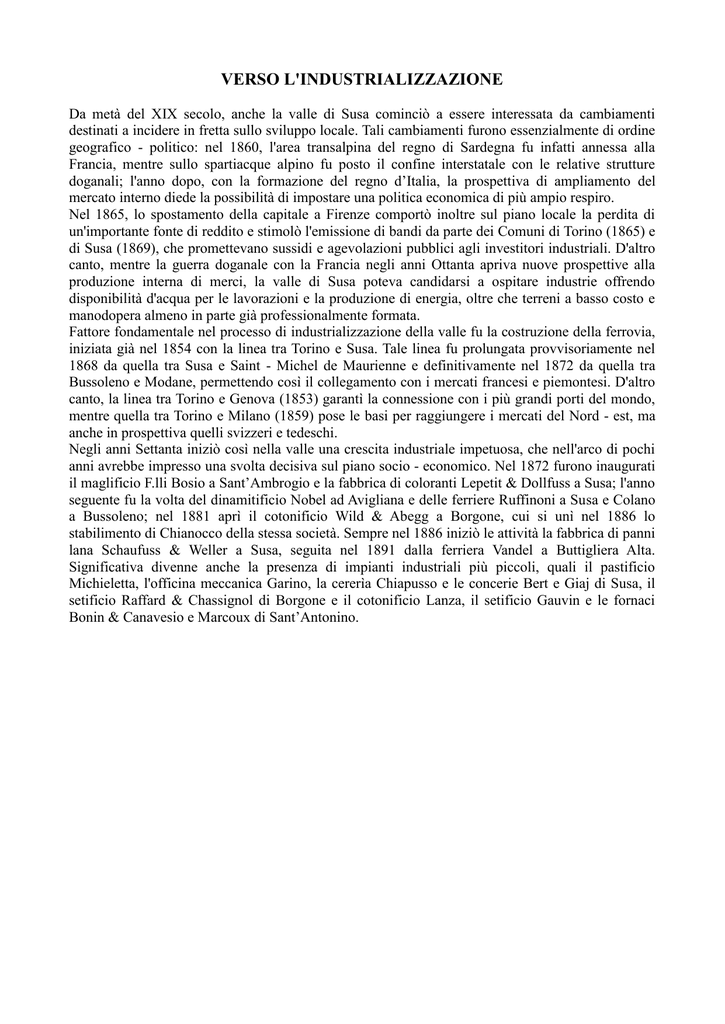 VERSO L'INDUSTRIALIZZAZIONE

Da metà del XIX secolo, anche la valle di Susa cominciò a essere interessata da cambiamenti destinati a incidere in fretta sullo sviluppo locale. Tali cambiamenti furono essenzialmente di ordine geografico - politico: nel 1860, l'area transalpina del regno di Sardegna fu infatti annessa alla Francia, mentre sullo spartiacque alpino fu posto il confine interstatale con le relative strutture doganali; l'anno dopo, con la formazione del regno d'Italia, la prospettiva di ampliamento del mercato interno diede la possibilità di impostare una politica economica di più ampio respiro.
Nel 1865, lo spostamento della capitale a Firenze comportò inoltre sul piano locale la perdita di un'importante fonte di reddito e stimolò l'emissione di bandi da parte dei Comuni di Torino (1865) e di Susa (1869), che promettevano sussidi e agevolazioni pubblici agli investitori industriali. D'altro canto, mentre la guerra doganale con la Francia negli anni Ottanta apriva nuove prospettive alla produzione interna di merci, la valle di Susa poteva candidarsi a ospitare industrie offrendo disponibilità d'acqua per le lavorazioni e la produzione di energia, oltre che terreni a basso costo e manodopera almeno in parte già professionalmente formata.
Fattore fondamentale nel processo di industrializzazione della valle fu la costruzione della ferrovia, iniziata già nel 1854 con la linea tra Torino e Susa. Tale linea fu prolungata provvisoriamente nel 1868 da quella tra Susa e Saint - Michel de Maurienne e definitivamente nel 1872 da quella tra Bussoleno e Modane, permettendo così il collegamento con i mercati francesi e piemontesi. D'altro canto, la linea tra Torino e Genova (1853) garantì la connessione con i più grandi porti del mondo, mentre quella tra Torino e Milano (1859) pose le basi per raggiungere i mercati del Nord - est, ma anche in prospettiva quelli svizzeri e tedeschi.
Negli anni Settanta iniziò così nella valle una crescita industriale impetuosa, che nell'arco di pochi anni avrebbe impresso una svolta decisiva sul piano socio - economico. Nel 1872 furono inaugurati il maglificio F.lli Bosio a Sant'Ambrogio e la fabbrica di coloranti Lepetit & Dollfuss a Susa; l'anno seguente fu la volta del dinamitificio Nobel ad Avigliana e delle ferriere Ruffinoni a Susa e Colano a Bussoleno; nel 1881 aprì il cotonificio Wild & Abegg a Borgone, cui si unì nel 1886 lo stabilimento di Chianocco della stessa società. Sempre nel 1886 iniziò le attività la fabbrica di panni lana Schaufuss & Weller a Susa, seguita nel 1891 dalla ferriera Vandel a Buttigliera Alta. Significativa divenne anche la presenza di impianti industriali più piccoli, quali il pastificio Michieletta, l'officina meccanica Garino, la cereria Chiapusso e le concerie Bert e Giaj di Susa, il setificio Raffard & Chassignol di Borgone e il cotonificio Lanza, il setificio Gauvin e le fornaci Bonin & Canavesio e Marcoux di Sant'Antonino.